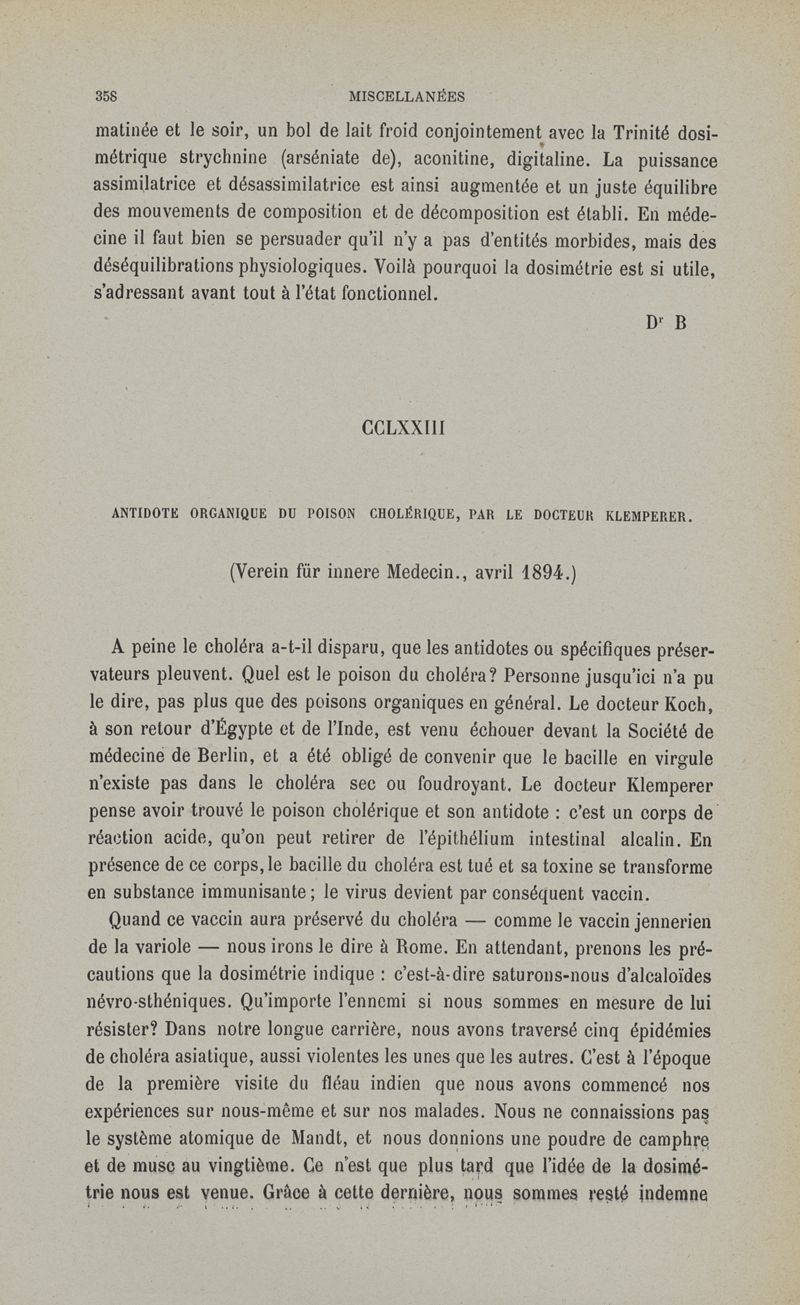 358 MISCELLANÉES

matinée et le soir, un bol de lait froid conjointement avec la Trinité dosimétrique strychnine (arséniate de), aconitine, digitaline. La puissance assimilatrice et désassimilatrice est ainsi augmentée et un juste équilibre des mouvements de composition et de décomposition est établi. En médecine il faut bien se persuader qu'il n'y a pas d'entités morbides, mais des déséquilibrations physiologiques. Voilà pourquoi la dosimétrie est si utile, s'adressant avant tout à l'état fonctionnel.

Dr B

CCLXXIII

ANTIDOTE ORGANIQUE DU POISON CHOLÉRIQUE, PAR LE DOCTEUR KLEMPERER.

(Verein für innere Medecin., avril 1894.)

A peine le choléra a-t-il disparu, que les antidotes ou spécifiques préservateurs pleuvent. Quel est le poison du choléra? Personne jusqu'ici n'a pu le dire, pas plus que des poisons organiques en général. Le docteur Koch, à son retour d'Égypte et de l'Inde, est venu échouer devant la Société de médecine de Berlin, et a été obligé de convenir que le bacille en virgule n'existe pas dans le choléra sec ou foudroyant. Le docteur Klemperer pense avoir trouvé le poison cholérique et son antidote : c'est un corps de réaction acide, qu'on peut retirer de l'épithélium intestinal alcalin. En présence de ce corps, le bacille du choléra est tué et sa toxine se transforme en substance immunisante; le virus devient par conséquent vaccin.

Quand ce vaccin aura préservé du choléra — comme le vaccin jennerien de la variole — nous irons le dire à Rome. En attendant, prenons les précautions que la dosimétrie indique : c'est-à-dire saturons-nous d'alcaloïdes névro-sthéniques. Qu'importe l'ennemi si nous sommes en mesure de lui résister? Dans notre longue carrière, nous avons traversé cinq épidémies de choléra asiatique, aussi violentes les unes que les autres. C'est à l'époque de la première visite du fléau indien que nous avons commencé nos expériences sur nous-même et sur nos malades. Nous ne connaissions pas le système atomique de Mandt, et nous donnions une poudre de camphre et de musc au vingtième. Ce n'est que plus tard que l'idée de la dosimétrie nous est venue. Grâce à cette dernière, nous sommes resté indemne